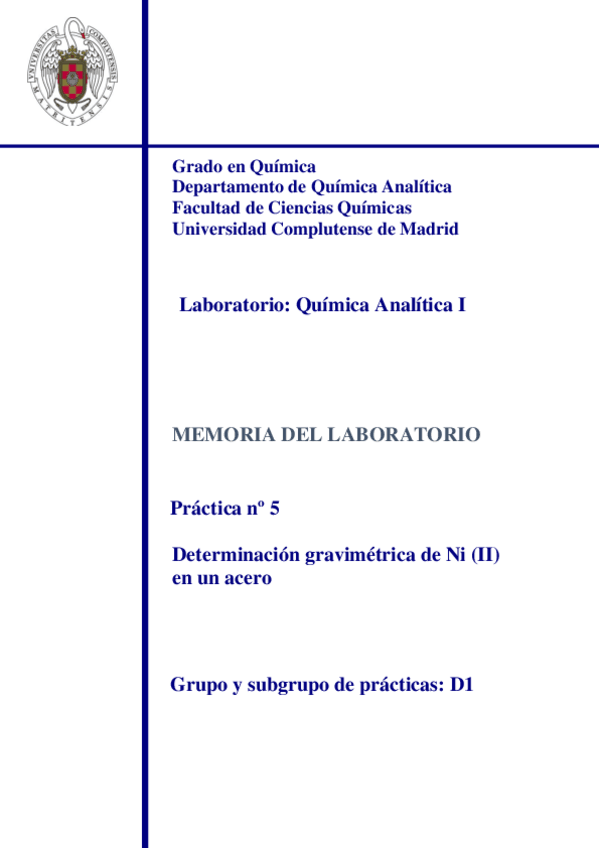 UNIVERSITAS COMPLUTENSIS MATRITENSIS

Grado en Química
Departamento de Química Analítica
Facultad de Ciencias Químicas
Universidad Complutense de Madrid

Laboratorio: Química Analítica I

MEMORIA DEL LABORATORIO

Práctica nº 5

Determinación gravimétrica de Ni (II) en un acero

Grupo y subgrupo de prácticas: D1